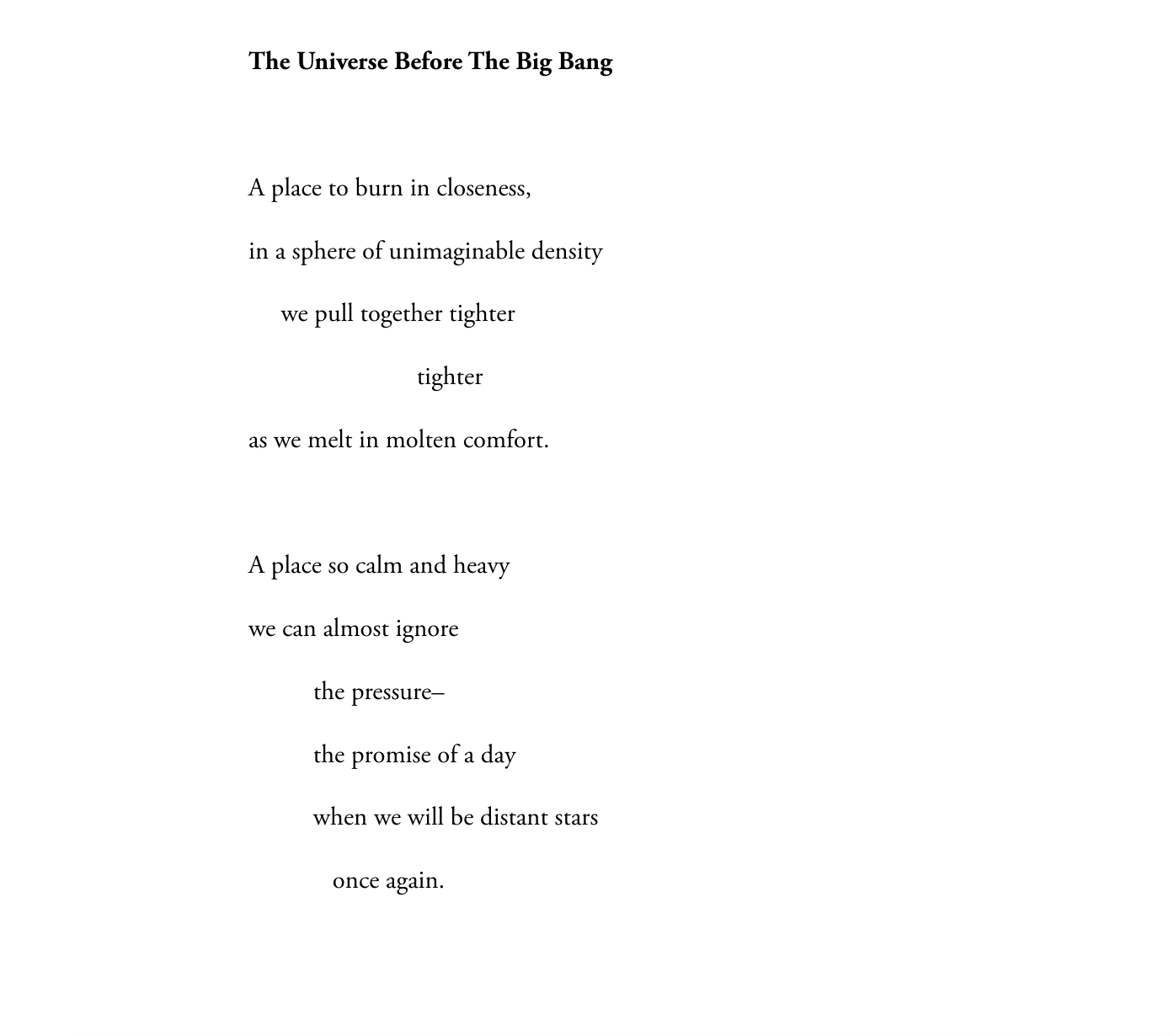 The Universe Before The Big Bang

A place to burn in closeness,
in a sphere of unimaginable density
we pull together tighter
tighter
as we melt in molten comfort.

A place so calm and heavy
we can almost ignore
the pressure–
the promise of a day
when we will be distant stars
once again.